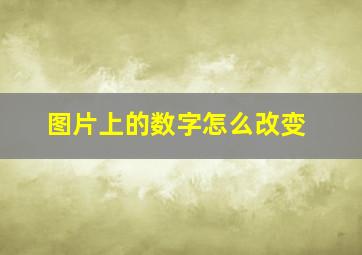 图片上的数字怎么改变